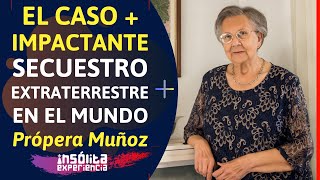 EL CASO + IMPACTANTE SECUESTRO EXTRATERRESTRE EN EL MUNDO
Própera Muñoz
insólita experiencia